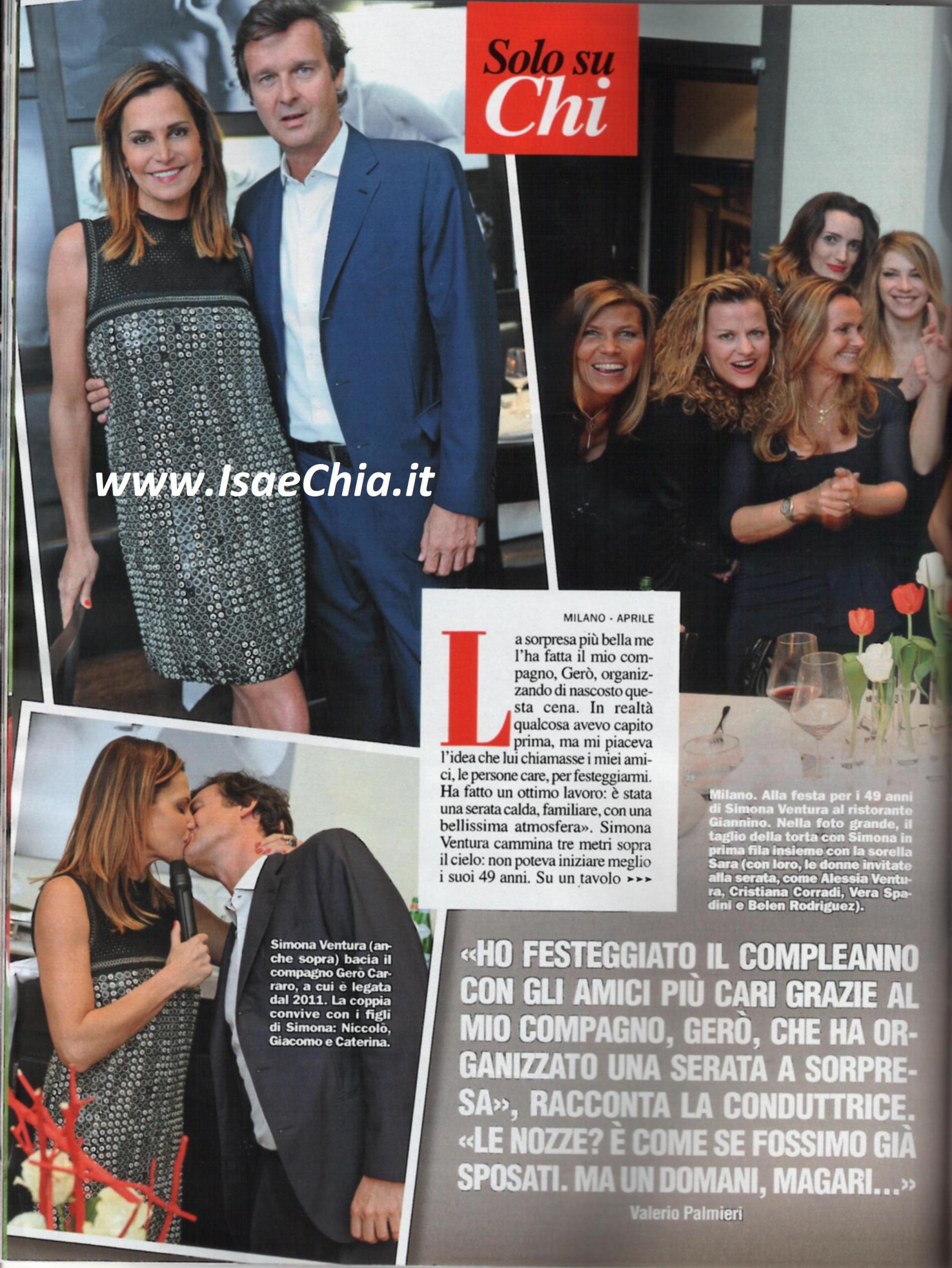 Solo su Chi

www.IsaeChia.it

MILANO - APRILE

La sorpresa più bella me l'ha fatta il mio compagno, Gerò, organizzando di nascosto questa cena. In realtà qualcosa avevo capito prima, ma mi piaceva l'idea che lui chiamasse i miei amici, le persone care, per festeggiarmi. Ha fatto un ottimo lavoro: è stata una serata calda, familiare, con una bellissima atmosfera». Simona Ventura cammina tre metri sopra il cielo: non poteva iniziare meglio i suoi 49 anni. Su un tavolo ▸▸▸

Milano. Alla festa per i 49 anni di Simona Ventura al ristorante Giannino. Nella foto grande, il taglio della torta con Simona in prima fila insieme con la sorella Sara (con loro, le donne invitate alla serata, come Alessia Ventura, Cristiana Corradi, Vera Spadini e Belen Rodriguez).

Simona Ventura (anche sopra) bacia il compagno Gerò Carraro, a cui è legata dal 2011. La coppia convive con i figli di Simona: Niccolò, Giacomo e Caterina.

«HO FESTEGGIATO IL COMPLEANNO CON GLI AMICI PIÙ CARI GRAZIE AL MIO COMPAGNO, GERÒ, CHE HA ORGANIZZATO UNA SERATA A SORPRESA», RACCONTA LA CONDUTTRICE. «LE NOZZE? È COME SE FOSSIMO GIÀ SPOSATI. MA UN DOMANI, MAGARI...»

Valerio Palmieri